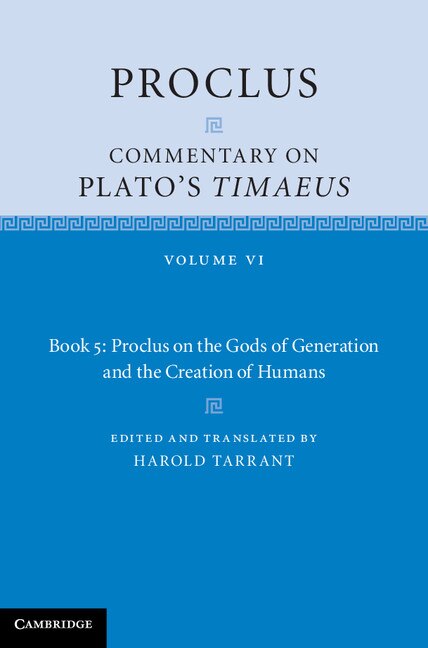 PROCLUS

COMMENTARY ON PLATO'S TIMAEUS

VOLUME VI

Book 5: Proclus on the Gods of Generation and the Creation of Humans

EDITED AND TRANSLATED BY
HAROLD TARRANT

CAMBRIDGE